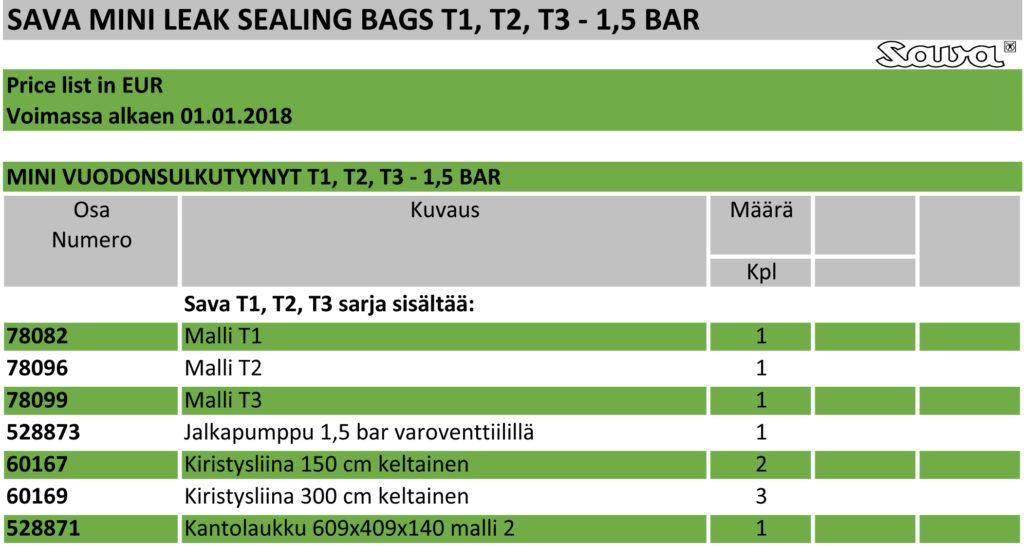 SAVA MINI LEAK SEALING BAGS T1, T2, T3 - 1,5 BAR

Sava

Price list in EUR
Voimassa alkaen 01.01.2018

MINI VUODONSULKUTYYNYT T1, T2, T3 - 1,5 BAR

| Osa Numero | Kuvaus | Määrä Kpl | | |
|---|---|---|---|---|
| | Sava T1, T2, T3 sarja sisältää: | | | |
| 78082 | Malli T1 | 1 | | |
| 78096 | Malli T2 | 1 | | |
| 78099 | Malli T3 | 1 | | |
| 528873 | Jalkapumppu 1,5 bar varoventtiilillä | 1 | | |
| 60167 | Kiristysliina 150 cm keltainen | 2 | | |
| 60169 | Kiristysliina 300 cm keltainen | 3 | | |
| 528871 | Kantolaukku 609x409x140 malli 2 | 1 | | |